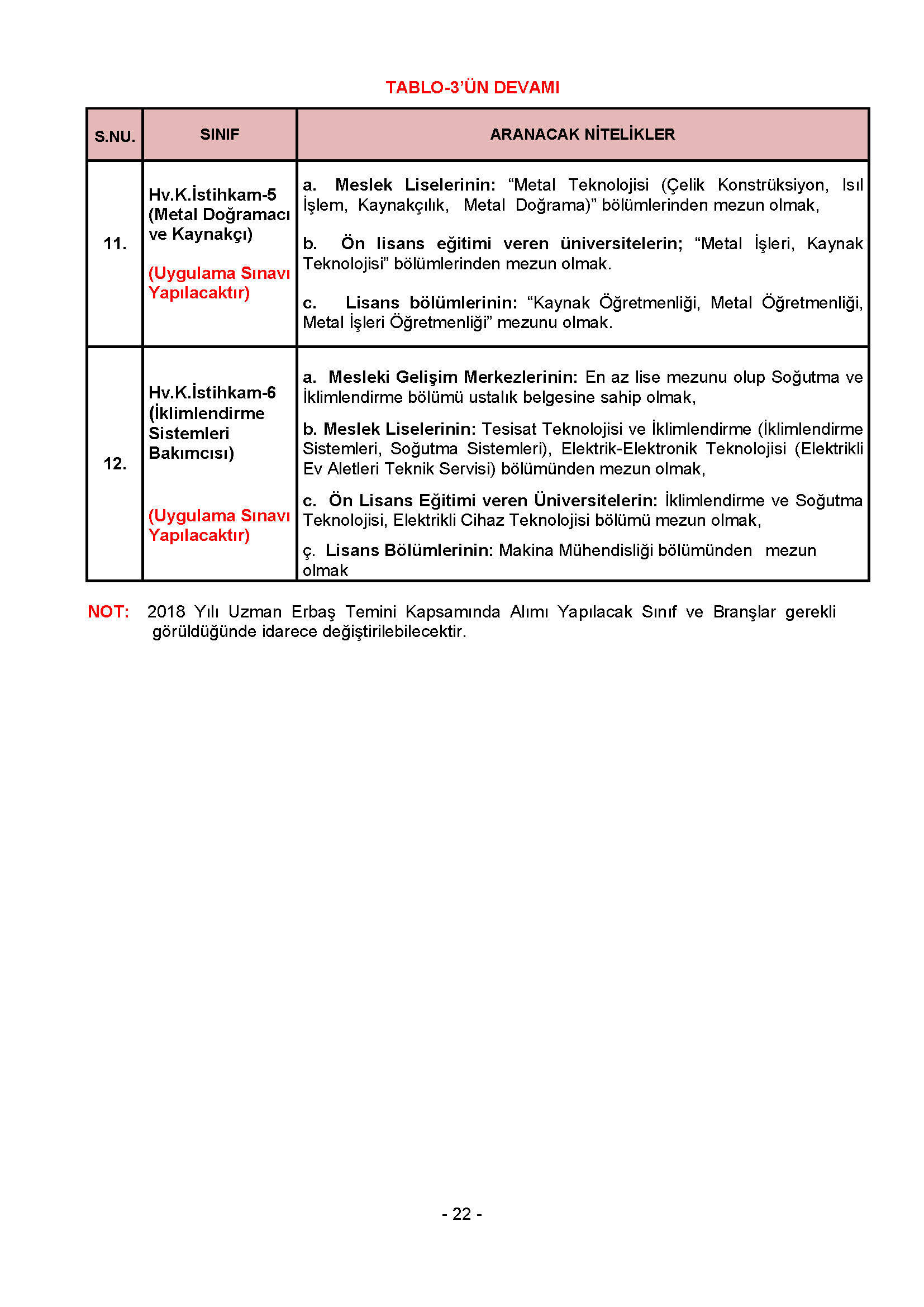 TABLO-3'ÜN DEVAMI

| S.NU. | SINIF | ARANACAK NİTELİKLER |
|---|---|---|
| 11. | Hv.K.İstihkam-5 (Metal Doğramacı ve Kaynakçı) (Uygulama Sınavı Yapılacaktır) | a. Meslek Liselerinin: "Metal Teknolojisi (Çelik Konstrüksiyon, Isıl İşlem, Kaynakçılık, Metal Doğrama)" bölümlerinden mezun olmak, b. Ön lisans eğitimi veren üniversitelerin; "Metal İşleri, Kaynak Teknolojisi" bölümlerinden mezun olmak. c. Lisans bölümlerinin: "Kaynak Öğretmenliği, Metal Öğretmenliği, Metal İşleri Öğretmenliği" mezunu olmak. |
| 12. | Hv.K.İstihkam-6 (İklimlendirme Sistemleri Bakımcısı) (Uygulama Sınavı Yapılacaktır) | a. Mesleki Gelişim Merkezlerinin: En az lise mezunu olup Soğutma ve İklimlendirme bölümü ustalık belgesine sahip olmak, b. Meslek Liselerinin: Tesisat Teknolojisi ve İklimlendirme (İklimlendirme Sistemleri, Soğutma Sistemleri), Elektrik-Elektronik Teknolojisi (Elektrikli Ev Aletleri Teknik Servisi) bölümünden mezun olmak, c. Ön Lisans Eğitimi veren Üniversitelerin: İklimlendirme ve Soğutma Teknolojisi, Elektrikli Cihaz Teknolojisi bölümü mezun olmak, ç. Lisans Bölümlerinin: Makina Mühendisliği bölümünden mezun olmak |

NOT: 2018 Yılı Uzman Erbaş Temini Kapsamında Alımı Yapılacak Sınıf ve Branşlar gerekli görüldüğünde idarece değiştirilebilecektir.

- 22 -